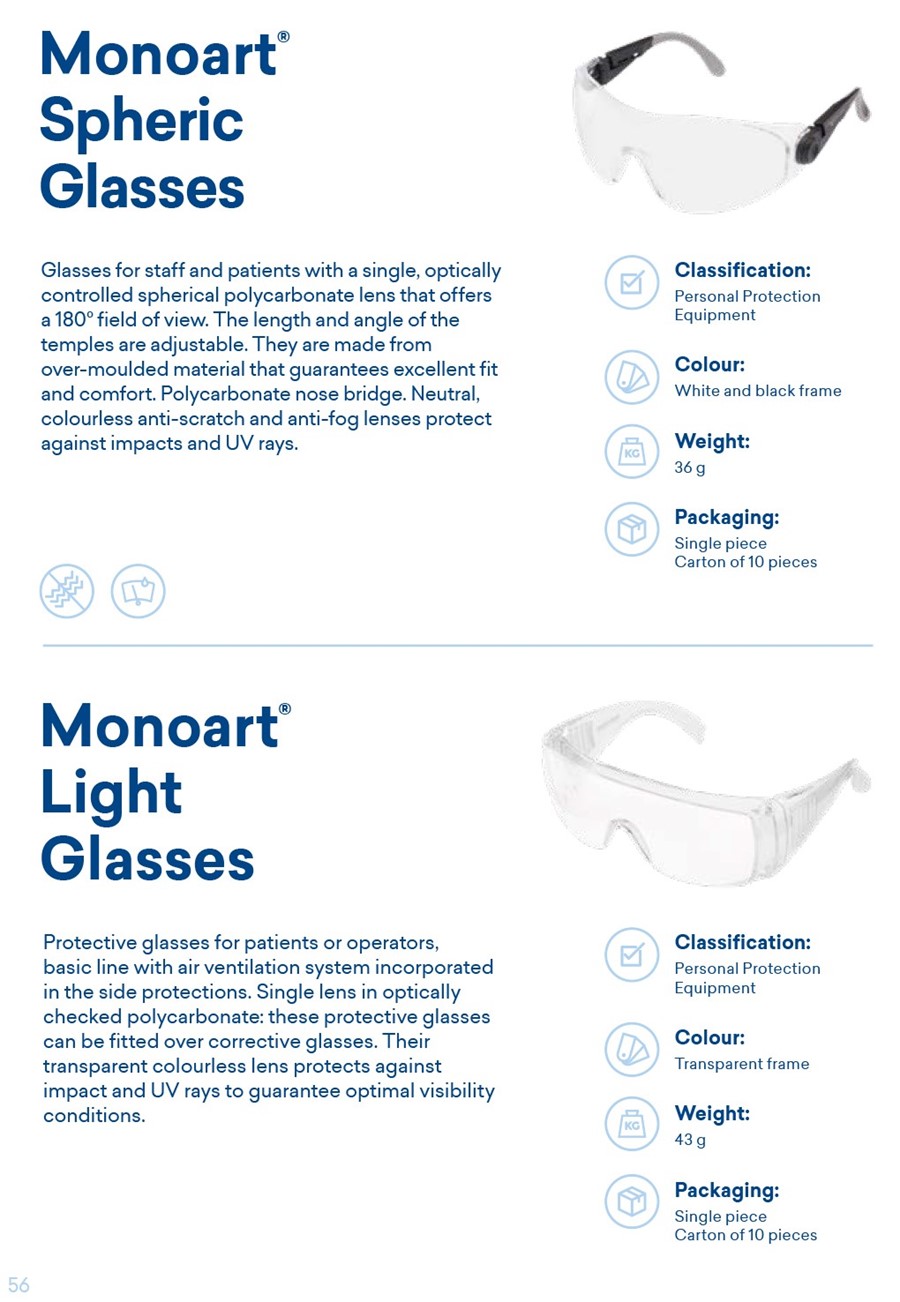 Monoart®
Spheric
Glasses

Glasses for staff and patients with a single, optically controlled spherical polycarbonate lens that offers a 180° field of view. The length and angle of the temples are adjustable. They are made from over-moulded material that guarantees excellent fit and comfort. Polycarbonate nose bridge. Neutral, colourless anti-scratch and anti-fog lenses protect against impacts and UV rays.

Classification:
Personal Protection Equipment

Colour:
White and black frame

KG
Weight:
36 g

Packaging:
Single piece
Carton of 10 pieces

Monoart®
Light
Glasses

Protective glasses for patients or operators, basic line with air ventilation system incorporated in the side protections. Single lens in optically checked polycarbonate: these protective glasses can be fitted over corrective glasses. Their transparent colourless lens protects against impact and UV rays to guarantee optimal visibility conditions.

Classification:
Personal Protection Equipment

Colour:
Transparent frame

KG
Weight:
43 g

Packaging:
Single piece
Carton of 10 pieces

56